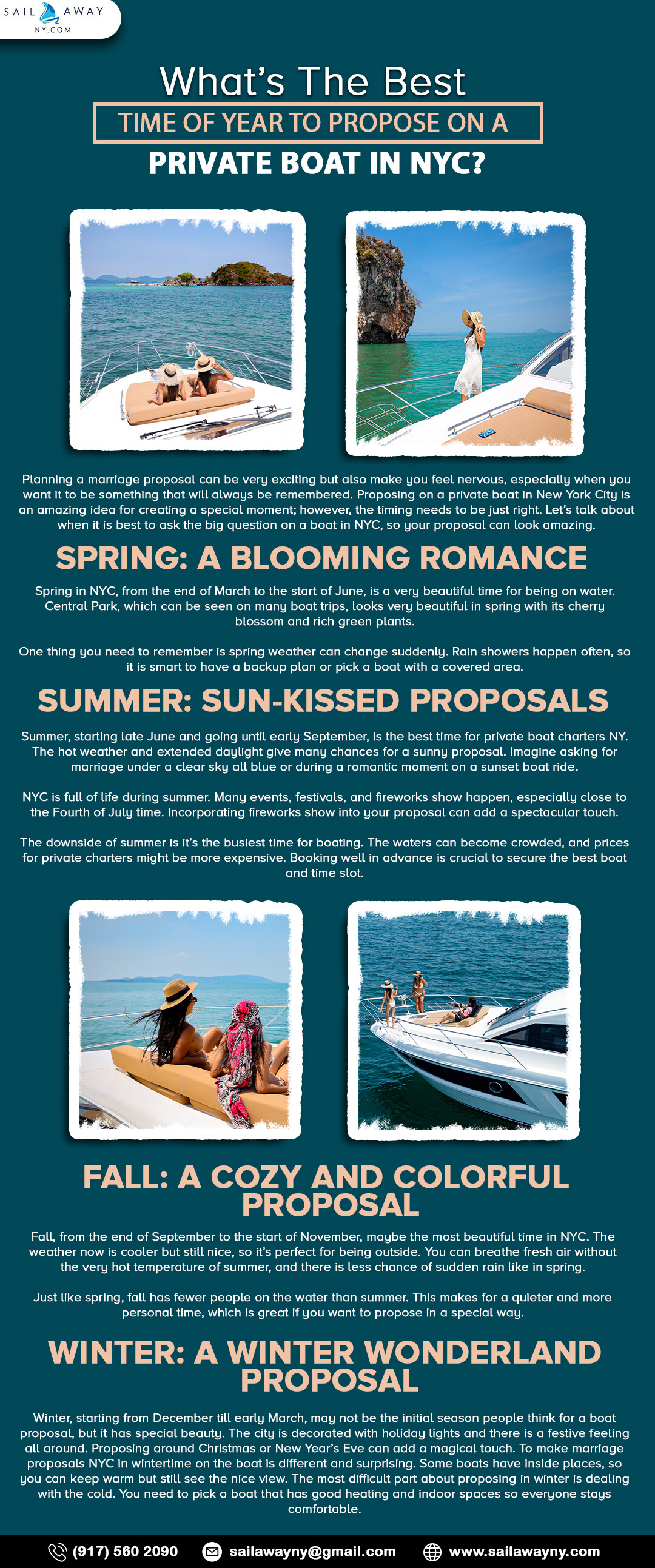 SAIL AWAY
NY.COM

What's The Best
TIME OF YEAR TO PROPOSE ON A
PRIVATE BOAT IN NYC?

Planning a marriage proposal can be very exciting but also make you feel nervous, especially when you want it to be something that will always be remembered. Proposing on a private boat in New York City is an amazing idea for creating a special moment; however, the timing needs to be just right. Let's talk about when it is best to ask the big question on a boat in NYC, so your proposal can look amazing.

SPRING: A BLOOMING ROMANCE

Spring in NYC, from the end of March to the start of June, is a very beautiful time for being on water. Central Park, which can be seen on many boat trips, looks very beautiful in spring with its cherry blossom and rich green plants.

One thing you need to remember is spring weather can change suddenly. Rain showers happen often, so it is smart to have a backup plan or pick a boat with a covered area.

SUMMER: SUN-KISSED PROPOSALS

Summer, starting late June and going until early September, is the best time for private boat charters NY. The hot weather and extended daylight give many chances for a sunny proposal. Imagine asking for marriage under a clear sky all blue or during a romantic moment on a sunset boat ride.

NYC is full of life during summer. Many events, festivals, and fireworks show happen, especially close to the Fourth of July time. Incorporating fireworks show into your proposal can add a spectacular touch.

The downside of summer is it's the busiest time for boating. The waters can become crowded, and prices for private charters might be more expensive. Booking well in advance is crucial to secure the best boat and time slot.

FALL: A COZY AND COLORFUL PROPOSAL

Fall, from the end of September to the start of November, maybe the most beautiful time in NYC. The weather now is cooler but still nice, so it's perfect for being outside. You can breathe fresh air without the very hot temperature of summer, and there is less chance of sudden rain like in spring.

Just like spring, fall has fewer people on the water than summer. This makes for a quieter and more personal time, which is great if you want to propose in a special way.

WINTER: A WINTER WONDERLAND PROPOSAL

Winter, starting from December till early March, may not be the initial season people think for a boat proposal, but it has special beauty. The city is decorated with holiday lights and there is a festive feeling all around. Proposing around Christmas or New Year's Eve can add a magical touch. To make marriage proposals NYC in wintertime on the boat is different and surprising. Some boats have inside places, so you can keep warm but still see the nice view. The most difficult part about proposing in winter is dealing with the cold. You need to pick a boat that has good heating and indoor spaces so everyone stays comfortable.

(917) 560 2090 sailawayny@gmail.com www.sailawayny.com